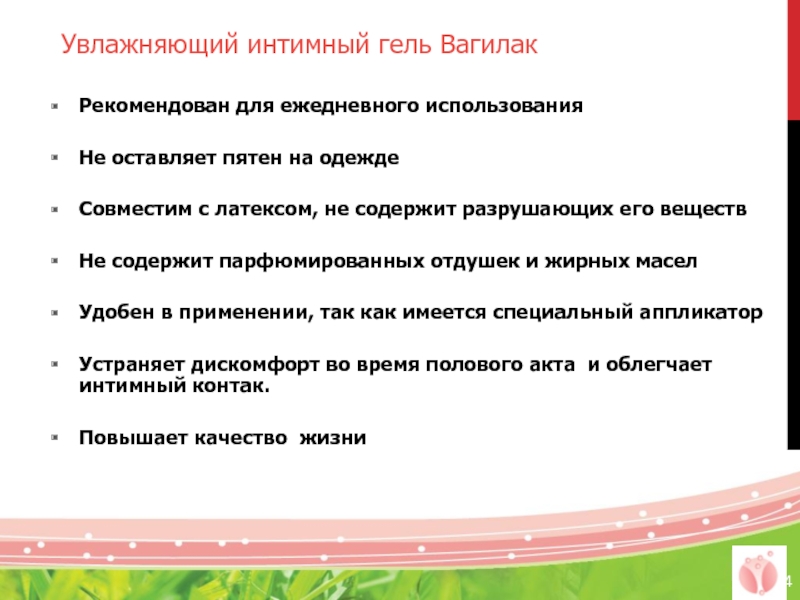 Увлажняющий интимный гель Вагилак

Рекомендован для ежедневного использования

Не оставляет пятен на одежде

Совместим с латексом, не содержит разрушающих его веществ

Не содержит парфюмированных отдушек и жирных масел

Удобен в применении, так как имеется специальный аппликатор

Устраняет дискомфорт во время полового акта и облегчает интимный контак.

Повышает качество жизни

4